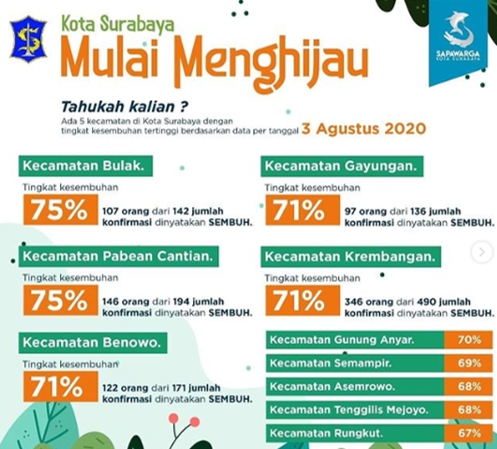 Kota Surabaya
Mulai Menghijau

SAPAWARGA
KOTA SURABAYA

Tahukah kalian ?
Ada 5 kecamatan di Kota Surabaya dengan tingkat kesembuhan tertinggi berdasarkan data per tanggal 3 Agustus 2020

Kecamatan Bulak.
Tingkat kesembuhan
75%
107 orang dari 142 jumlah konfirmasi dinyatakan SEMBUH.

Kecamatan Pabean Cantian.
Tingkat kesembuhan
75%
146 orang dari 194 jumlah konfirmasi dinyatakan SEMBUH.

Kecamatan Benowo.
Tingkat kesembuhan
71%
122 orang dari 171 jumlah konfirmasi dinyatakan SEMBUH.

Kecamatan Gayungan.
Tingkat kesembuhan
71%
97 orang dari 136 jumlah konfirmasi dinyatakan SEMBUH.

Kecamatan Krembangan.
Tingkat kesembuhan
71%
346 orang dari 490 jumlah konfirmasi dinyatakan SEMBUH.

| Kecamatan Gunung Anyar. | 70% |
|---|---|
| Kecamatan Semampir. | 69% |
| Kecamatan Asemrowo. | 68% |
| Kecamatan Tenggilis Mejoyo. | 68% |
| Kecamatan Rungkut. | 67% |